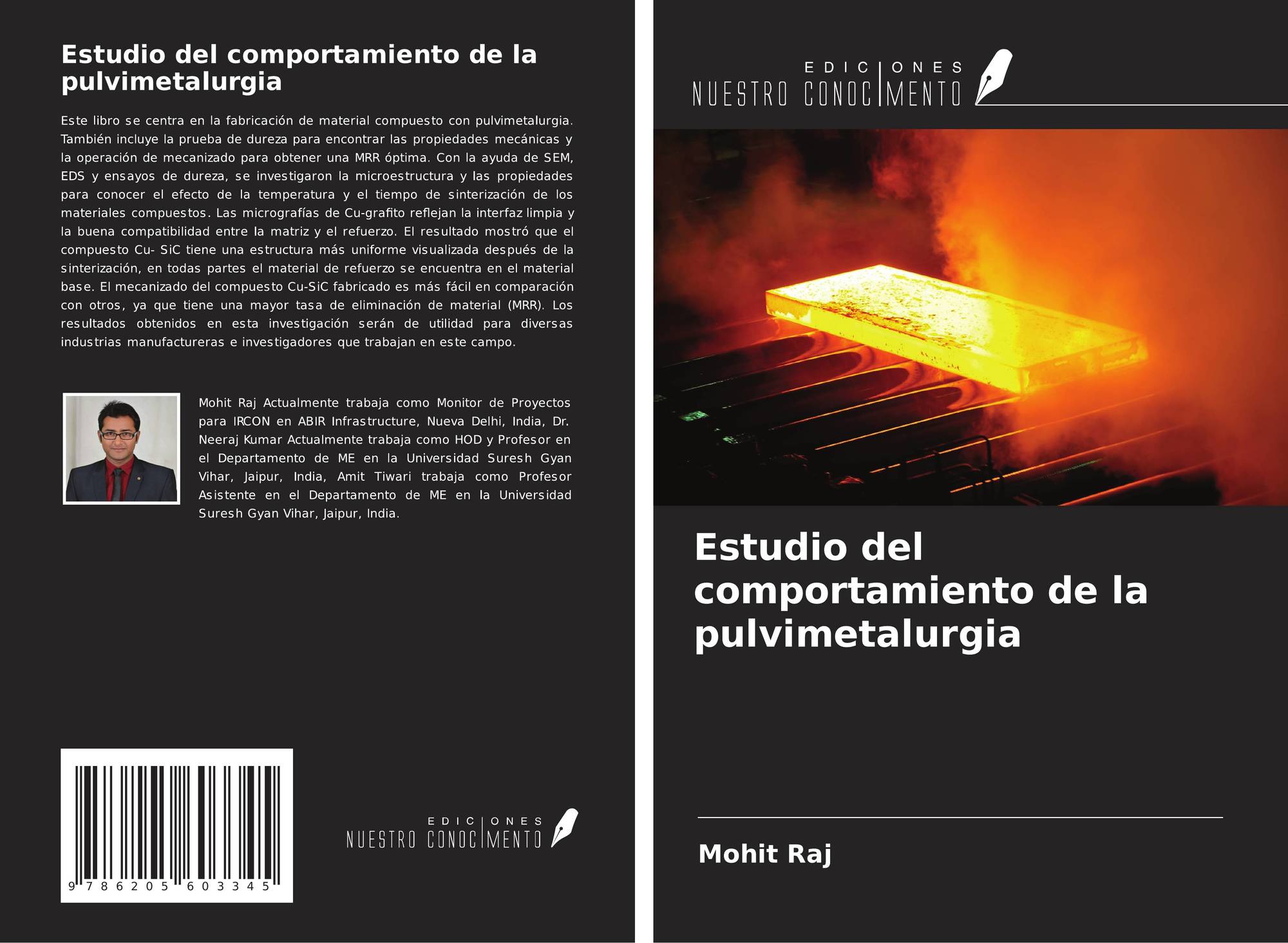 Estudio del comportamiento de la pulvimetalurgia

Este libro se centra en la fabricación de material compuesto con pulvimetalurgia. También incluye la prueba de dureza para encontrar las propiedades mecánicas y la operación de mecanizado para obtener una MRR óptima. Con la ayuda de SEM, EDS y ensayos de dureza, se investigaron la microestructura y las propiedades para conocer el efecto de la temperatura y el tiempo de sinterización de los materiales compuestos. Las micrografías de Cu-grafito reflejan la interfaz limpia y la buena compatibilidad entre la matriz y el refuerzo. El resultado mostró que el compuesto Cu- SiC tiene una estructura más uniforme visualizada después de la sinterización, en todas partes el material de refuerzo se encuentra en el material base. El mecanizado del compuesto Cu-SiC fabricado es más fácil en comparación con otros, ya que tiene una mayor tasa de eliminación de material (MRR). Los resultados obtenidos en esta investigación serán de utilidad para diversas industrias manufactureras e investigadores que trabajan en este campo.

Mohit Raj Actualmente trabaja como Monitor de Proyectos para IRCON en ABIR Infrastructure, Nueva Delhi, India, Dr. Neeraj Kumar Actualmente trabaja como HOD y Profesor en el Departamento de ME en la Universidad Suresh Gyan Vihar, Jaipur, India, Amit Tiwari trabaja como Profesor Asistente en el Departamento de ME en la Universidad Suresh Gyan Vihar, Jaipur, India.

9 786205 603345

EDICIONES
NUESTRO CONOCIMIENTO

EDICIONES
NUESTRO CONOCIMIENTO

Estudio del comportamiento de la pulvimetalurgia

Mohit Raj